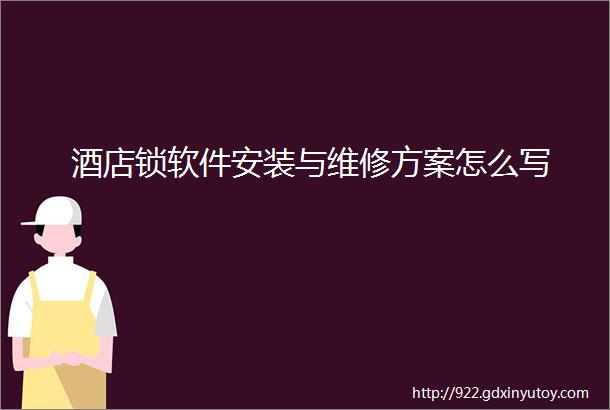 酒店锁软件安装与维修方案怎么写

http://922.gdxinyutoy.com